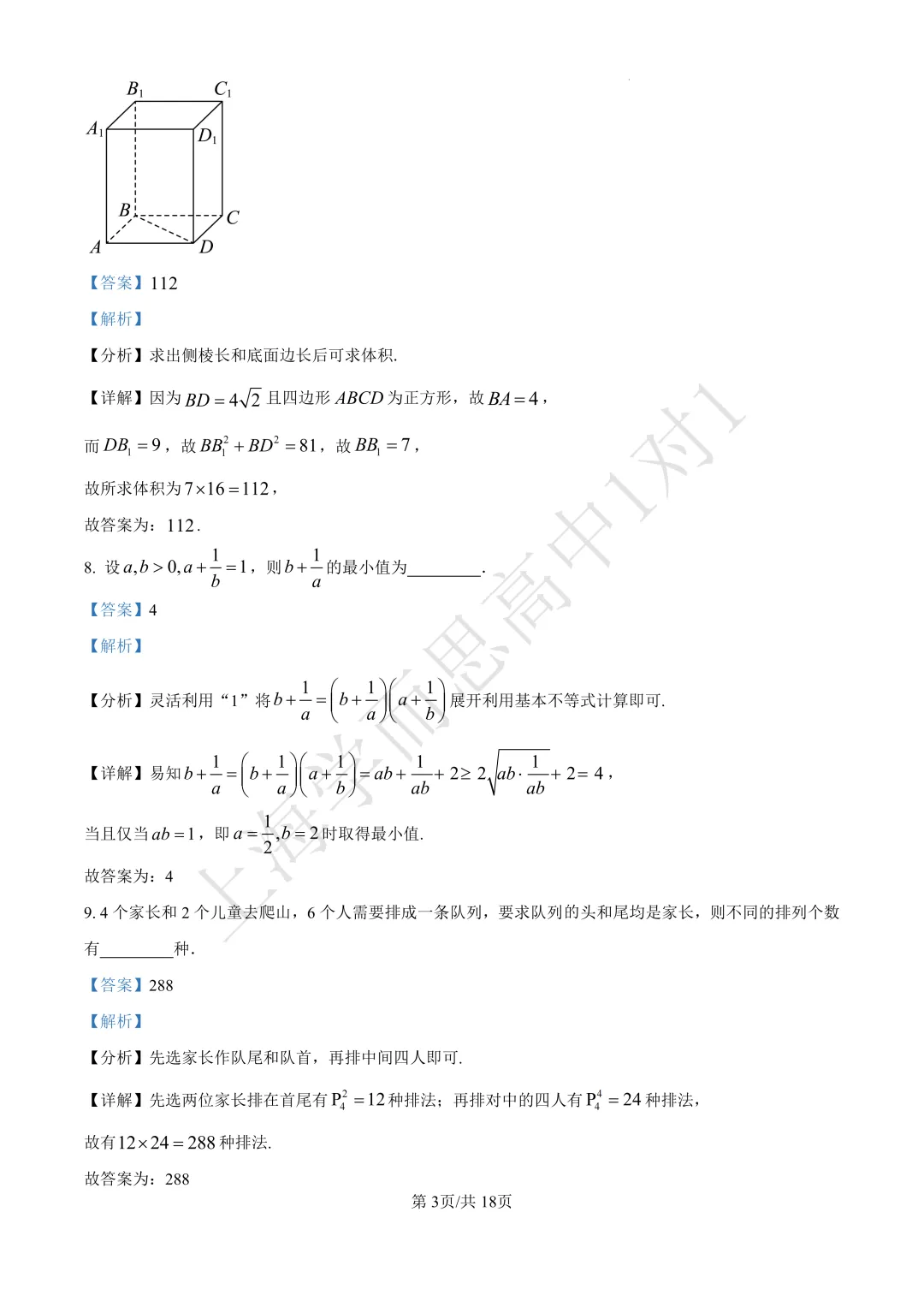 $B_1$ $C_1$ $A_1$ $D_1$ $B$ $C$ $A$ $D$

【答案】112

【解析】

【分析】求出侧棱长和底面边长后可求体积.

【详解】因为 $BD=4\sqrt{2}$ 且四边形 $ABCD$ 为正方形，故 $BA=4$，

而 $DB_1=9$，故 $BB_1^2+BD^2=81$，故 $BB_1=7$，

故所求体积为 $7\times16=112$，

故答案为：112.

8. 设 $a,b>0,a+\frac{1}{b}=1$，则 $b+\frac{1}{a}$ 的最小值为________.

【答案】4

【解析】

【分析】灵活利用“1”将 $b+\frac{1}{a}=\left(b+\frac{1}{a}\right)\left(a+\frac{1}{b}\right)$ 展开利用基本不等式计算即可.

【详解】易知 $b+\frac{1}{a}=\left(b+\frac{1}{a}\right)\left(a+\frac{1}{b}\right)=ab+\frac{1}{ab}+2\geq2\sqrt{ab\cdot\frac{1}{ab}}+2=4$，

当且仅当 $ab=1$，即 $a=\frac{1}{2},b=2$ 时取得最小值.

故答案为：4

9. 4 个家长和 2 个儿童去爬山，6 个人需要排成一条队列，要求队列的头和尾均是家长，则不同的排列个数有________种.

【答案】288

【解析】

【分析】先选家长作队尾和队首，再排中间四人即可.

【详解】先选两位家长排在首尾有 $P_4^2=12$ 种排法；再排对中的四人有 $P_4^4=24$ 种排法，

故有 $12\times24=288$ 种排法.

故答案为：288

第 3页/共 18页

上海学而思高中1对1